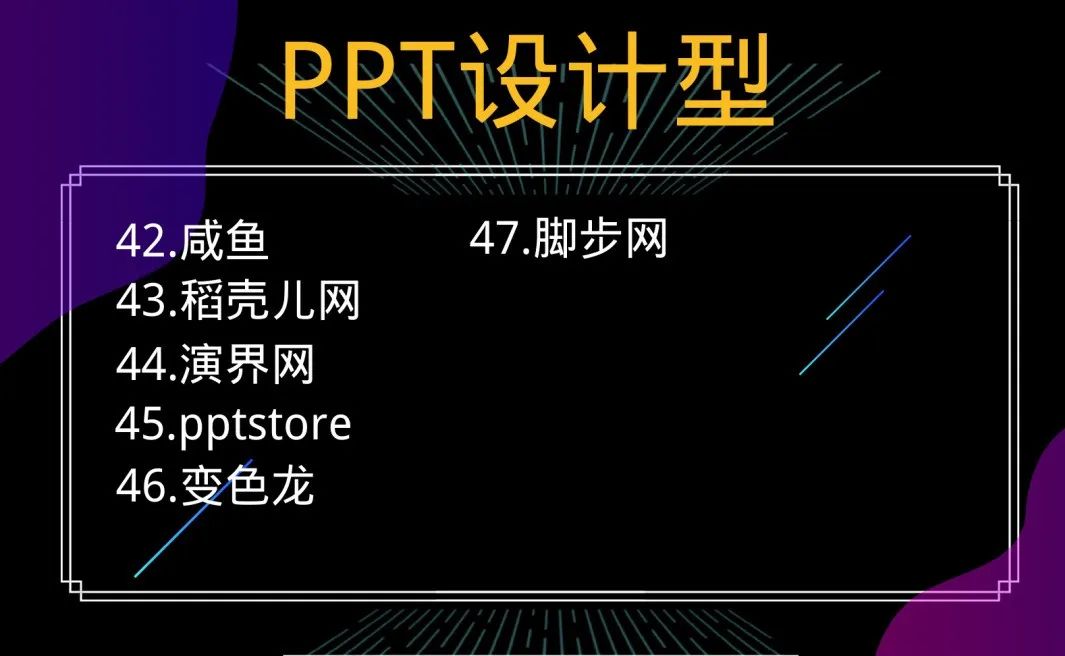 PPT设计型

42.咸鱼
43.稻壳儿网
44.演界网
45.pptstore
46.变色龙

47.脚步网